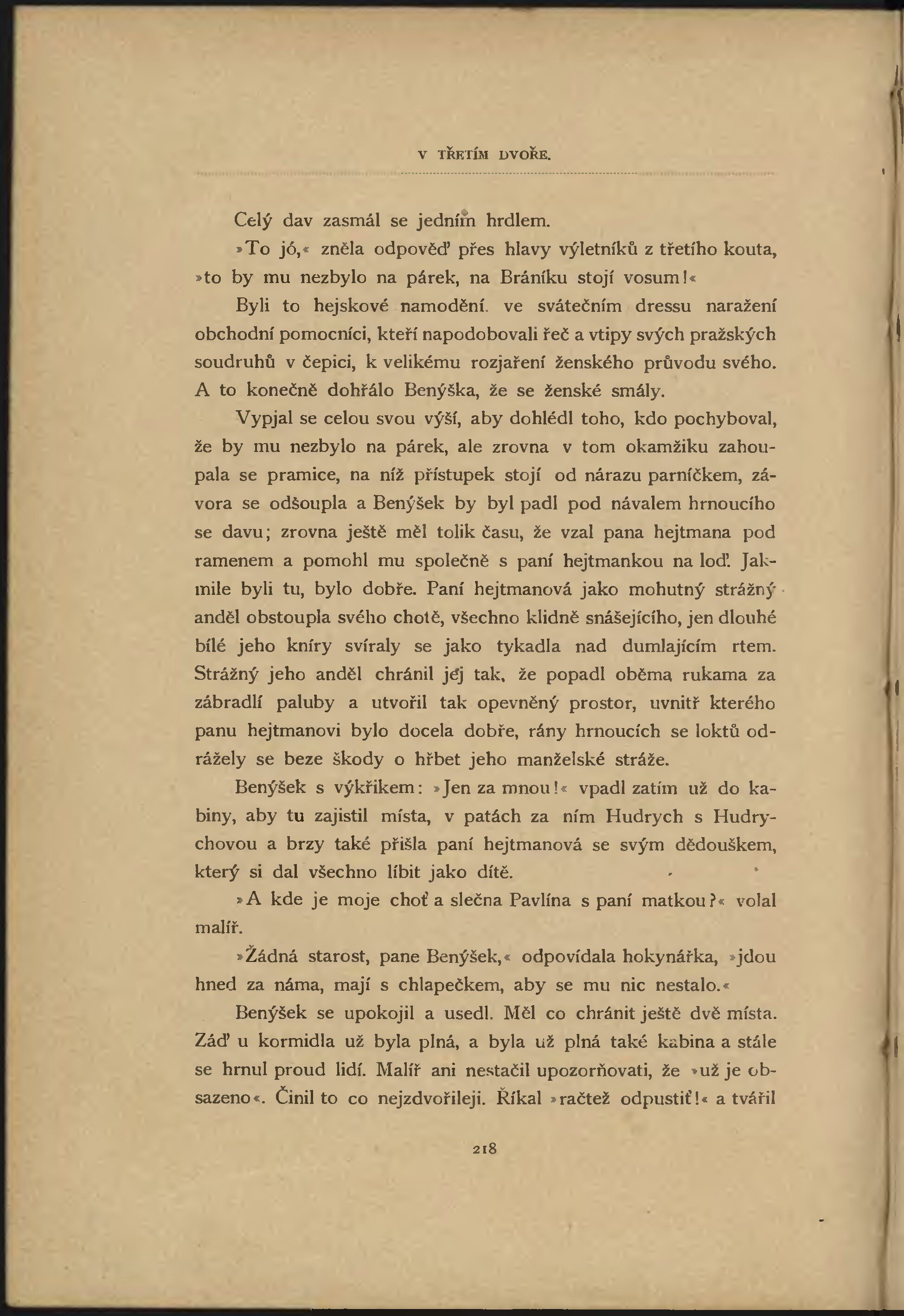 V TŘETÍM DVOŘE.

Celý dav zasmál se jedním hrdlem.

»To jó,« zněla odpověď přes hlavy výletníků z třetího kouta, »to by mu nezbylo na párek, na Bráníku stojí vosum!«

Byli to hejskové namodění. ve svátečním dressu naražení obchodní pomocníci, kteří napodobovali řeč a vtipy svých pražských soudruhů v čepici, k velikému rozjaření ženského průvodu svého. A to konečně dohřálo Benýška, že se ženské smály.

Vypjal se celou svou výší, aby dohlédl toho, kdo pochyboval, že by mu nezbylo na párek, ale zrovna v tom okamžiku zahoupala se pramice, na níž přístupek stojí od nárazu parníčkem, závora se odšoupla a Benýšek by byl padl pod návalem hrnoucího se davu; zrovna ještě měl tolik času, že vzal pana hejtmana pod ramenem a pomohl mu společně s paní hejtmankou na loď. Jakmile byli tu, bylo dobře. Paní hejtmanová jako mohutný strážný anděl obstoupla svého chotě, všechno klidně snášejícího, jen dlouhé bílé jeho kníry svíraly se jako tykadla nad dumlajícím rtem. Strážný jeho anděl chránil jej tak, že popadl oběma rukama za zábradlí paluby a utvořil tak opevněný prostor, uvnitř kterého panu hejtmanovi bylo docela dobře, rány hrnoucích se loktů odrážely se beze škody o hřbet jeho manželské stráže.

Benýšek s výkřikem: »Jen za mnou!« vpadl zatím už do kabiny, aby tu zajistil místa, v patách za ním Hudrych s Hudrychovou a brzy také přišla paní hejtmanová se svým dědouškem, který si dal všechno líbit jako dítě.

»A kde je moje choť a slečna Pavlína s paní matkou?« volal malíř.

»Žádná starost, pane Benýšek,« odpovídala hokynářka, »jdou hned za náma, mají s chlapečkem, aby se mu nic nestalo.«

Benýšek se upokojil a usedl. Měl co chránit ještě dvě místa. Záď u kormidla už byla plná, a byla už plná také kabina a stále se hrnul proud lidí. Malíř ani nestačil upozorňovati, že »už je obsazeno«. Činil to co nejzdvořileji. Říkal »račtež odpustiť!« a tvářil

218